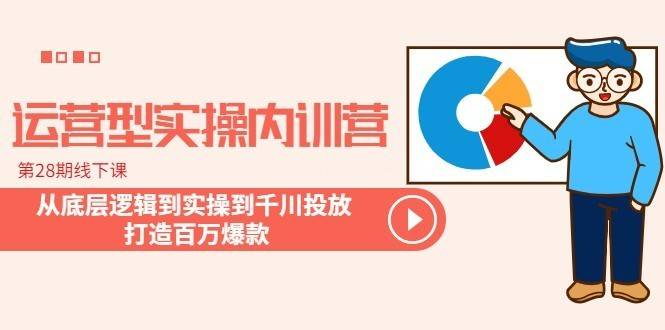 运营型实操内训营

第28期线下课

从底层逻辑到实操到千川投放
打造百万爆款